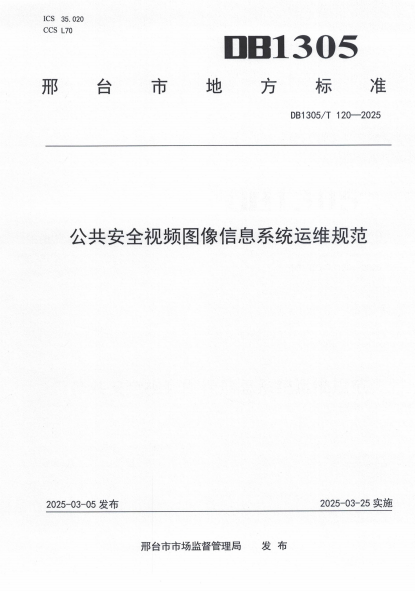 ICS 35.020
CCS L70

DB1305

邢台市地方标准

DB1305/T 120—2025

公共安全视频图像信息系统运维规范

2025-03-05 发布

2025-03-25 实施

邢台市市场监督管理局　发布